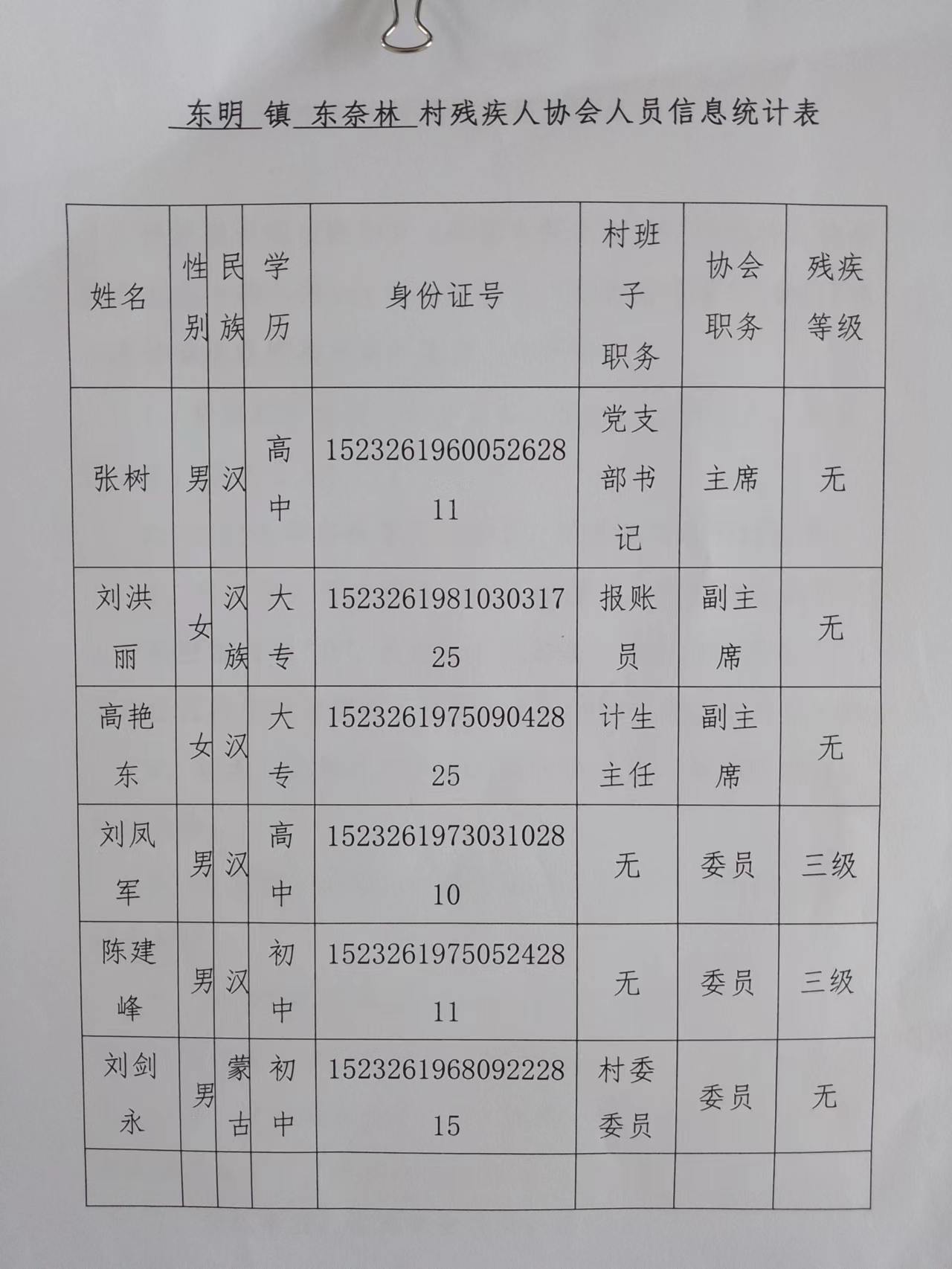 东明 镇 东奈林 村残疾人协会人员信息统计表

| 姓名 | 性别 | 民族 | 学历 | 身份证号 | 村班子职务 | 协会职务 | 残疾等级 |
|---|---|---|---|---|---|---|---|
| 张树 | 男 | 汉 | 高中 | 152326196005262811 | 党支部书记 | 主席 | 无 |
| 刘洪丽 | 女 | 汉族 | 大专 | 152326198103031725 | 报账员 | 副主席 | 无 |
| 高艳东 | 女 | 汉 | 大专 | 152326197509042825 | 计生主任 | 副主席 | 无 |
| 刘凤军 | 男 | 汉 | 高中 | 152326197303102810 | 无 | 委员 | 三级 |
| 陈建峰 | 男 | 汉 | 初中 | 152326197505242811 | 无 | 委员 | 三级 |
| 刘剑永 | 男 | 蒙古 | 初中 | 152326196809222815 | 村委委员 | 委员 | 无 |
|  |  |  |  |  |  |  |  |